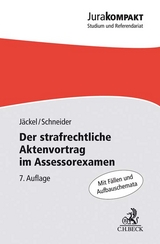 JuraKOMPAKT
Studium und Referendariat

Jäckel/Schneider

Der strafrechtliche Aktenvortrag im Assessorexamen

7. Auflage

Mit Fällen und Aufbauschemata

C.H.BECK